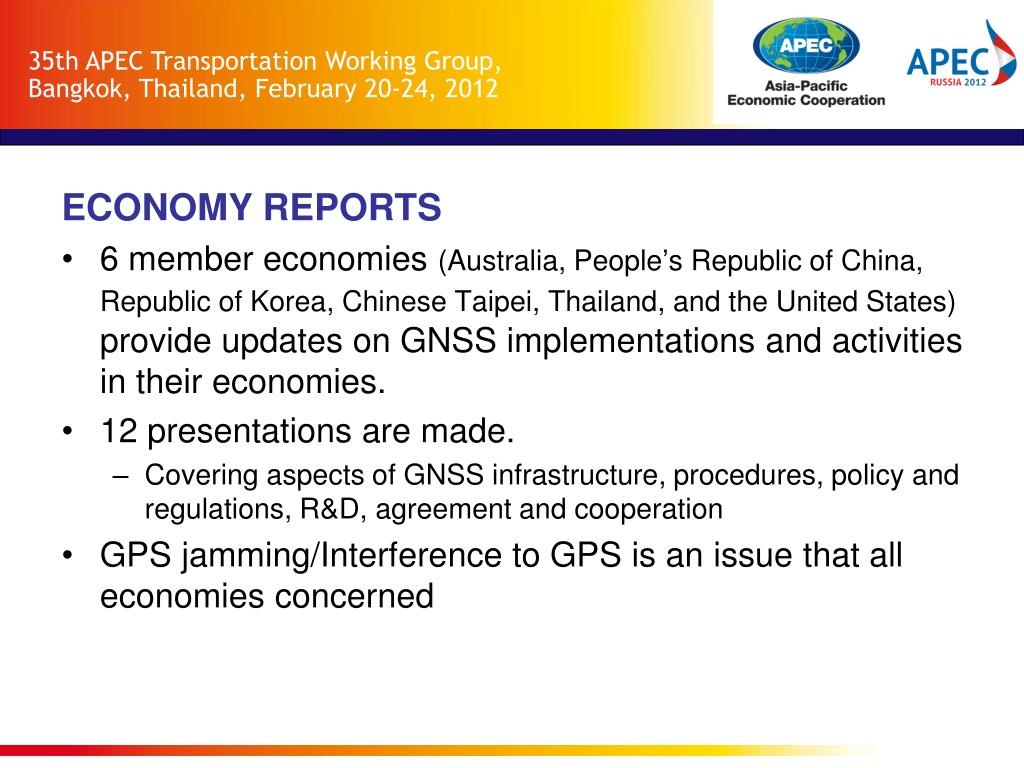 35th APEC Transportation Working Group, Bangkok, Thailand, February 20-24, 2012

APEC
Asia-Pacific Economic Cooperation

APEC RUSSIA 2012

ECONOMY REPORTS

• 6 member economies (Australia, People's Republic of China, Republic of Korea, Chinese Taipei, Thailand, and the United States) provide updates on GNSS implementations and activities in their economies.
• 12 presentations are made.
– Covering aspects of GNSS infrastructure, procedures, policy and regulations, R&D, agreement and cooperation
• GPS jamming/Interference to GPS is an issue that all economies concerned